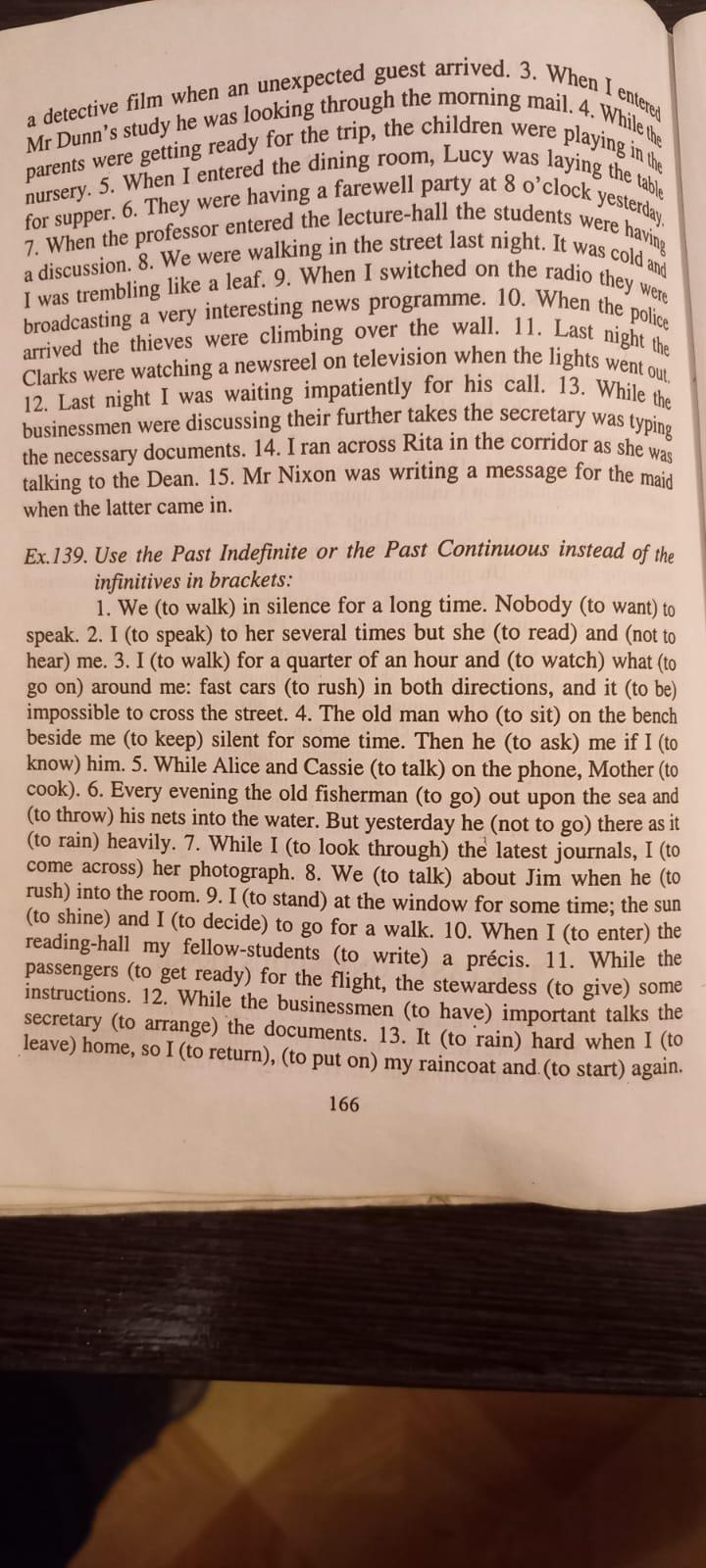 a detective film when an unexpected guest arrived. 3. When I entered Mr Dunn's study he was looking through the morning mail. 4. While the parents were getting ready for the trip, the children were playing in the nursery. 5. When I entered the dining room, Lucy was laying the table for supper. 6. They were having a farewell party at 8 o'clock yesterday. 7. When the professor entered the lecture-hall the students were having a discussion. 8. We were walking in the street last night. It was cold and I was trembling like a leaf. 9. When I switched on the radio they were broadcasting a very interesting news programme. 10. When the police arrived the thieves were climbing over the wall. 11. Last night the Clarks were watching a newsreel on television when the lights went out. 12. Last night I was waiting impatiently for his call. 13. While the businessmen were discussing their further takes the secretary was typing the necessary documents. 14. I ran across Rita in the corridor as she was talking to the Dean. 15. Mr Nixon was writing a message for the maid when the latter came in.

Ex.139. Use the Past Indefinite or the Past Continuous instead of the infinitives in brackets:

1. We (to walk) in silence for a long time. Nobody (to want) to speak. 2. I (to speak) to her several times but she (to read) and (not to hear) me. 3. I (to walk) for a quarter of an hour and (to watch) what (to go on) around me: fast cars (to rush) in both directions, and it (to be) impossible to cross the street. 4. The old man who (to sit) on the bench beside me (to keep) silent for some time. Then he (to ask) me if I (to know) him. 5. While Alice and Cassie (to talk) on the phone, Mother (to cook). 6. Every evening the old fisherman (to go) out upon the sea and (to throw) his nets into the water. But yesterday he (not to go) there as it (to rain) heavily. 7. While I (to look through) the latest journals, I (to come across) her photograph. 8. We (to talk) about Jim when he (to rush) into the room. 9. I (to stand) at the window for some time; the sun (to shine) and I (to decide) to go for a walk. 10. When I (to enter) the reading-hall my fellow-students (to write) a précis. 11. While the passengers (to get ready) for the flight, the stewardess (to give) some instructions. 12. While the businessmen (to have) important talks the secretary (to arrange) the documents. 13. It (to rain) hard when I (to leave) home, so I (to return), (to put on) my raincoat and (to start) again.

166